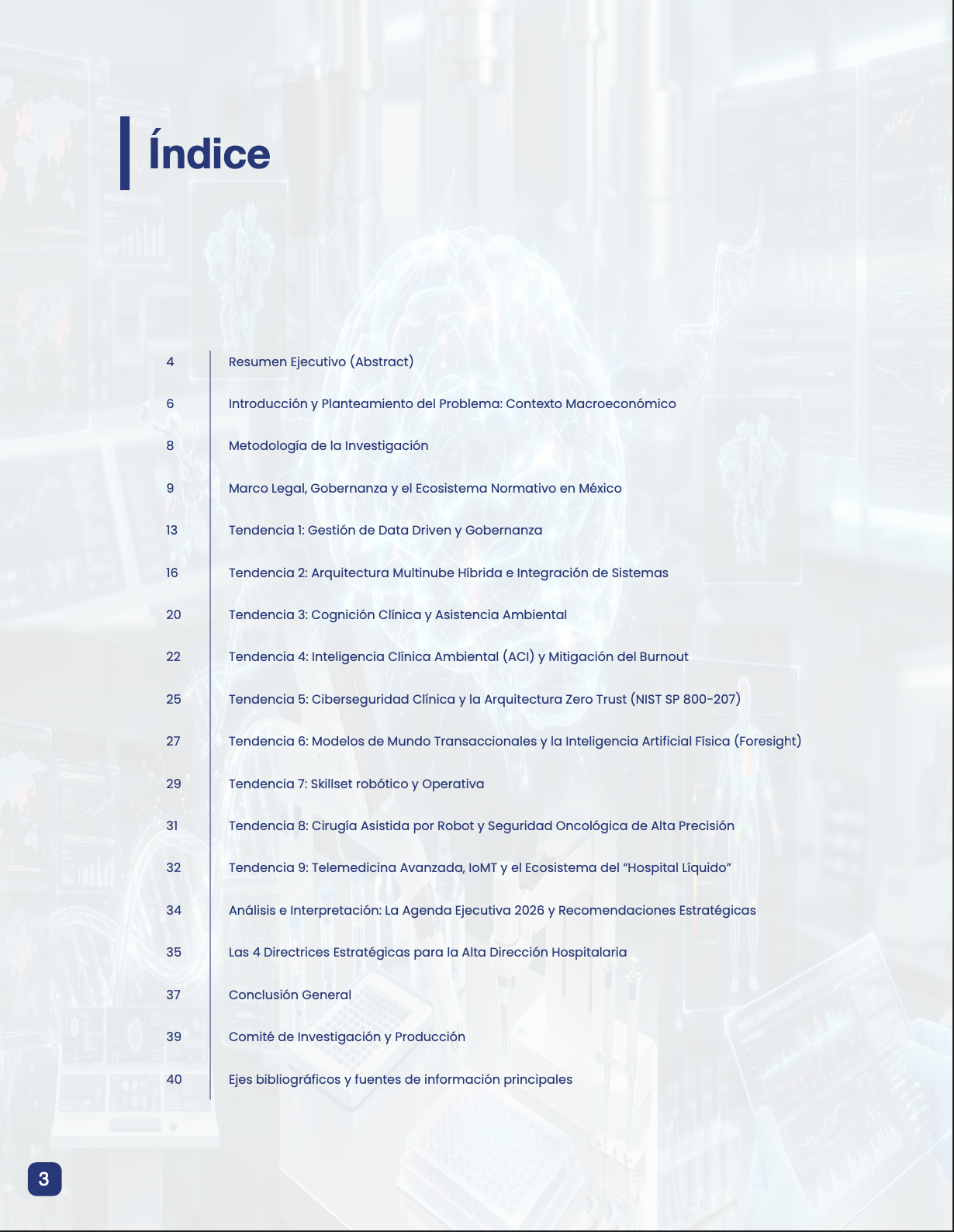 Índice

4 Resumen Ejecutivo (Abstract)

6 Introducción y Planteamiento del Problema: Contexto Macroeconómico

8 Metodología de la Investigación

9 Marco Legal, Gobernanza y el Ecosistema Normativo en México

13 Tendencia 1: Gestión de Data Driven y Gobernanza

16 Tendencia 2: Arquitectura Multinube Híbrida e Integración de Sistemas

20 Tendencia 3: Cognición Clínica y Asistencia Ambiental

22 Tendencia 4: Inteligencia Clínica Ambiental (ACI) y Mitigación del Burnout

25 Tendencia 5: Ciberseguridad Clínica y la Arquitectura Zero Trust (NIST SP 800-207)

27 Tendencia 6: Modelos de Mundo Transaccionales y la Inteligencia Artificial Física (Foresight)

29 Tendencia 7: Skillset robótico y Operativa

31 Tendencia 8: Cirugía Asistida por Robot y Seguridad Oncológica de Alta Precisión

32 Tendencia 9: Telemedicina Avanzada, IoMT y el Ecosistema del "Hospital Líquido"

34 Análisis e Interpretación: La Agenda Ejecutiva 2026 y Recomendaciones Estratégicas

35 Las 4 Directrices Estratégicas para la Alta Dirección Hospitalaria

37 Conclusión General

39 Comité de Investigación y Producción

40 Ejes bibliográficos y fuentes de información principales

3